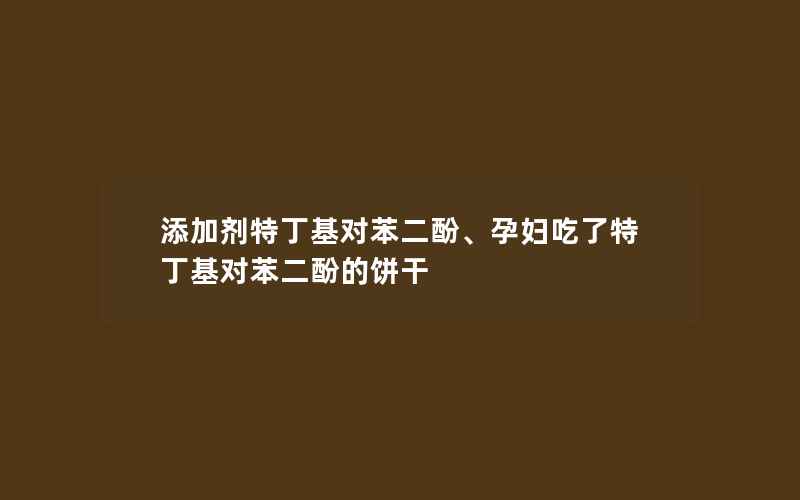 添加剂特丁基对苯二酚、孕妇吃了特丁基对苯二酚的饼干